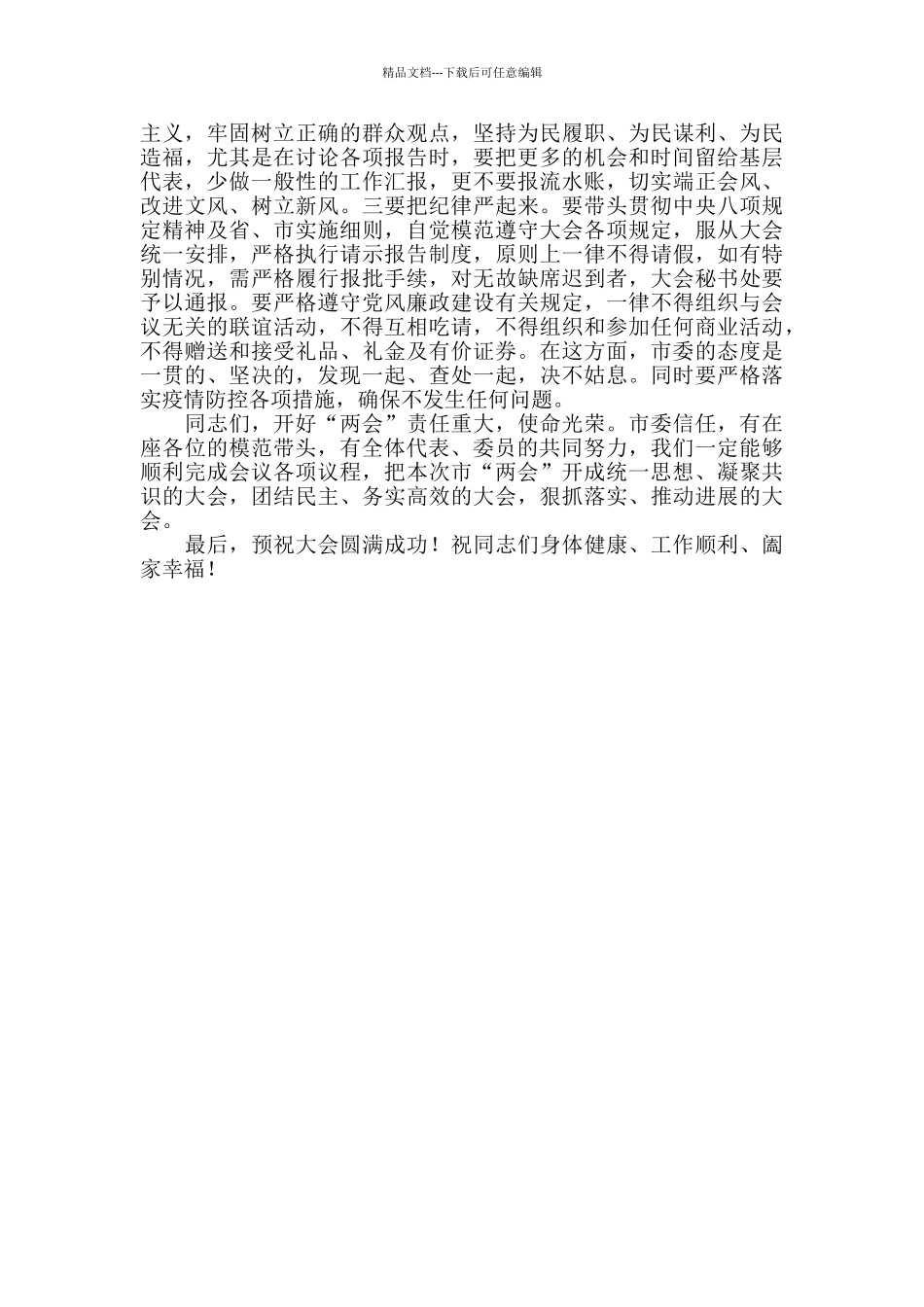 精品文档---下载后可任意编辑

主义，牢固树立正确的群众观点，坚持为民履职、为民谋利、为民造福，尤其是在讨论各项报告时，要把更多的机会和时间留给基层代表，少做一般性的工作汇报，更不要报流水账，切实端正会风、改进文风、树立新风。三要把纪律严起来。要带头贯彻中央八项规定精神及省、市实施细则，自觉模范遵守大会各项规定，服从大会统一安排，严格执行请示报告制度，原则上一律不得请假，如有特别情况，需严格履行报批手续，对无故缺席迟到者，大会秘书处要予以通报。要严格遵守党风廉政建设有关规定，一律不得组织与会议无关的联谊活动，不得互相吃请，不得组织和参加任何商业活动，不得赠送和接受礼品、礼金及有价证券。在这方面，市委的态度是一贯的、坚决的，发现一起、查处一起，决不姑息。同时要严格落实疫情防控各项措施，确保不发生任何问题。

同志们，开好“两会”责任重大，使命光荣。市委信任，有在座各位的模范带头，有全体代表、委员的共同努力，我们一定能够顺利完成会议各项议程，把本次市“两会”开成统一思想、凝聚共识的大会，团结民主、务实高效的大会，狠抓落实、推动进展的大会。

最后，预祝大会圆满成功！祝同志们身体健康、工作顺利、阖家幸福！